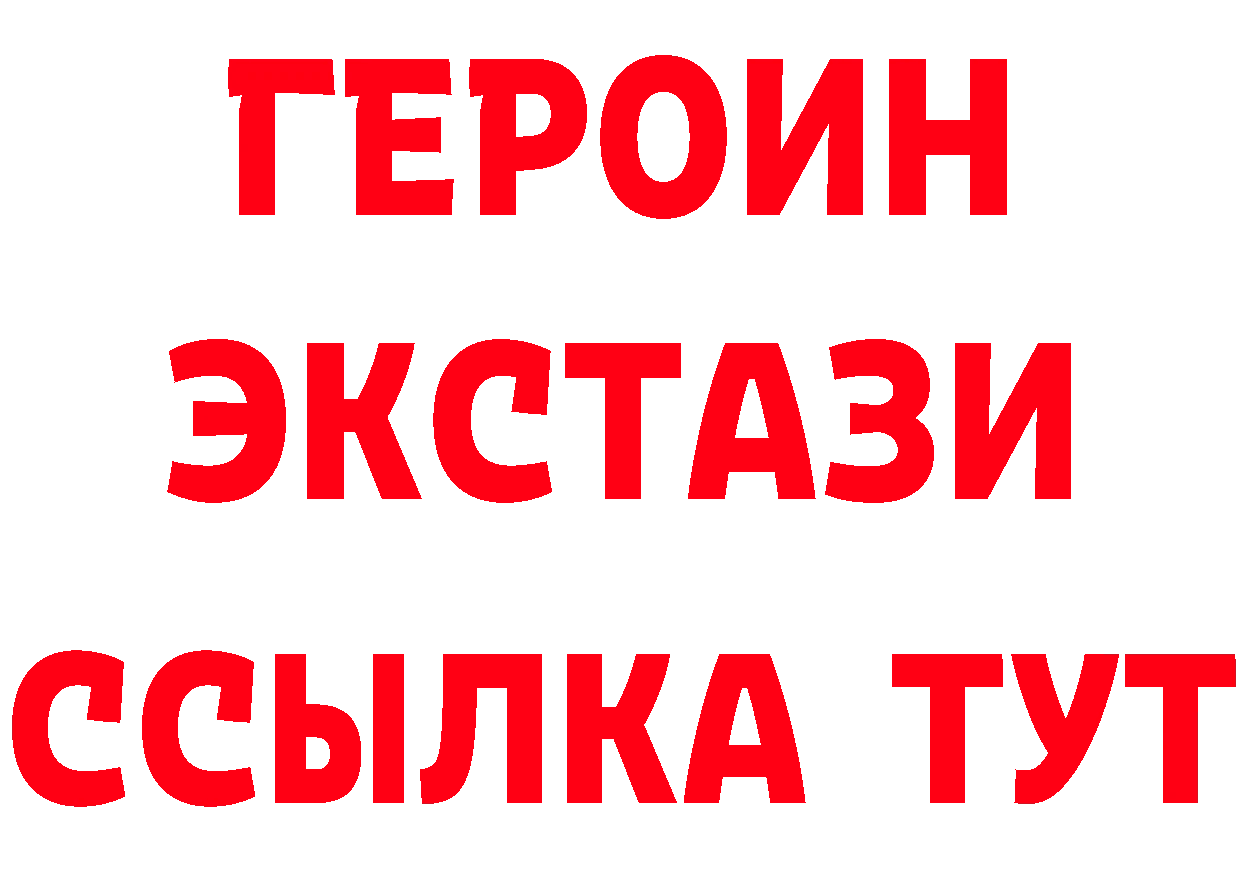 ГЕРОИН ЭКСТАЗИ ССЫЛКА ТУТ